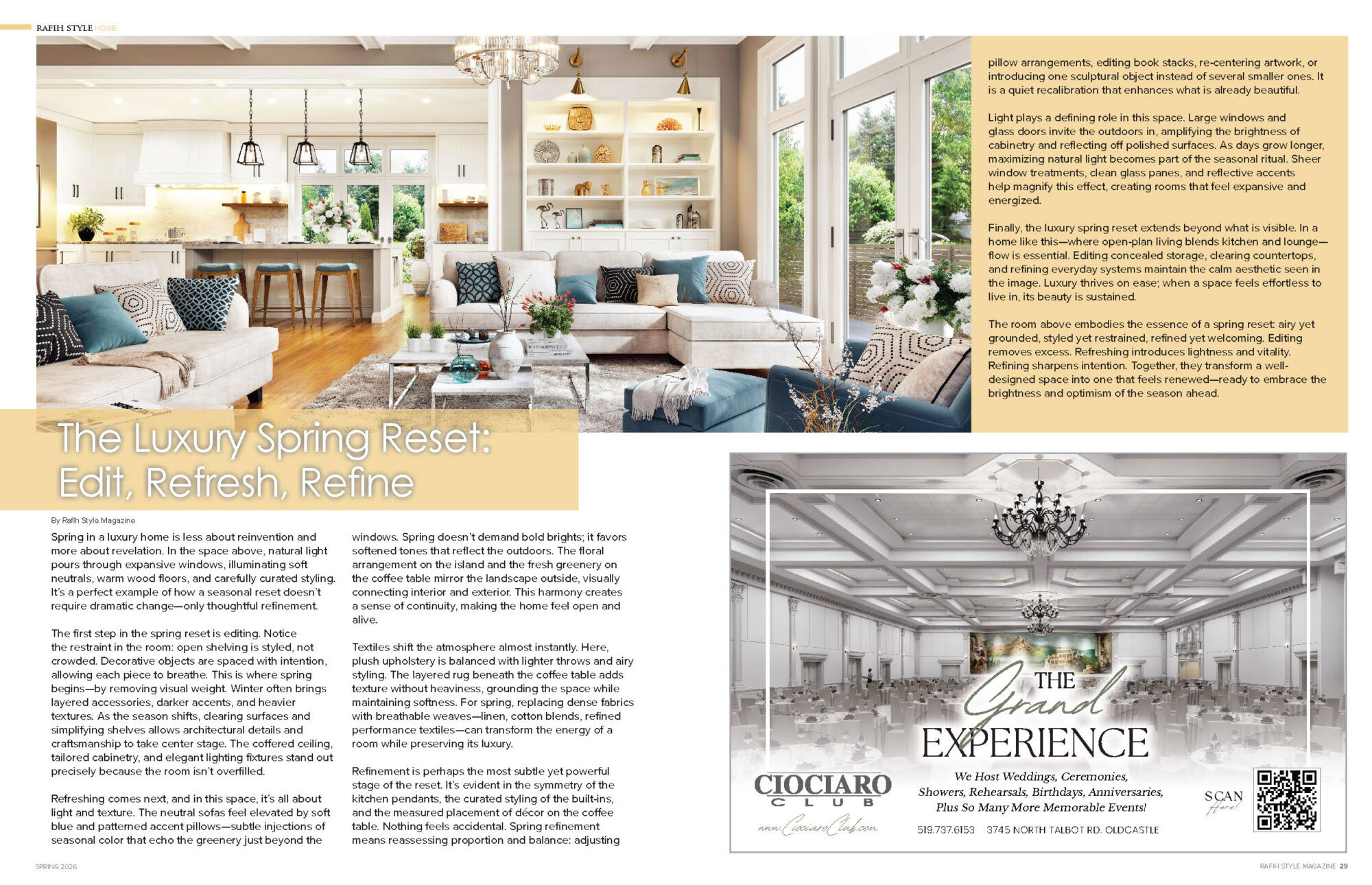 RAFIH STYLE HOME

The Luxury Spring Reset: Edit, Refresh, Refine

By Rafih Style Magazine

Spring in a luxury home is less about reinvention and more about revelation. In the space above, natural light pours through expansive windows, illuminating soft neutrals, warm wood floors, and carefully curated styling. It's a perfect example of how a seasonal reset doesn't require dramatic change—only thoughtful refinement.

The first step in the spring reset is editing. Notice the restraint in the room: open shelving is styled, not crowded. Decorative objects are spaced with intention, allowing each piece to breathe. This is where spring begins—by removing visual weight. Winter often brings layered accessories, darker accents, and heavier textures. As the season shifts, clearing surfaces and simplifying shelves allows architectural details and craftsmanship to take center stage. The coffered ceiling, tailored cabinetry, and elegant lighting fixtures stand out precisely because the room isn't overfilled.

Refreshing comes next, and in this space, it's all about light and texture. The neutral sofas feel elevated by soft blue and patterned accent pillows—subtle injections of seasonal color that echo the greenery just beyond the windows. Spring doesn't demand bold brights; it favors softened tones that reflect the outdoors. The floral arrangement on the island and the fresh greenery on the coffee table mirror the landscape outside, visually connecting interior and exterior. This harmony creates a sense of continuity, making the home feel open and alive.

Textiles shift the atmosphere almost instantly. Here, plush upholstery is balanced with lighter throws and airy styling. The layered rug beneath the coffee table adds texture without heaviness, grounding the space while maintaining softness. For spring, replacing dense fabrics with breathable weaves—linen, cotton blends, refined performance textiles—can transform the energy of a room while preserving its luxury.

Refinement is perhaps the most subtle yet powerful stage of the reset. It's evident in the symmetry of the kitchen pendants, the curated styling of the built-ins, and the measured placement of décor on the coffee table. Nothing feels accidental. Spring refinement means reassessing proportion and balance: adjusting pillow arrangements, editing book stacks, re-centering artwork, or introducing one sculptural object instead of several smaller ones. It is a quiet recalibration that enhances what is already beautiful.

Light plays a defining role in this space. Large windows and glass doors invite the outdoors in, amplifying the brightness of cabinetry and reflecting off polished surfaces. As days grow longer, maximizing natural light becomes part of the seasonal ritual. Sheer window treatments, clean glass panes, and reflective accents help magnify this effect, creating rooms that feel expansive and energized.

Finally, the luxury spring reset extends beyond what is visible. In a home like this—where open-plan living blends kitchen and lounge—flow is essential. Editing concealed storage, clearing countertops, and refining everyday systems maintain the calm aesthetic seen in the image. Luxury thrives on ease; when a space feels effortless to live in, its beauty is sustained.

The room above embodies the essence of a spring reset: airy yet grounded, styled yet restrained, refined yet welcoming. Editing removes excess. Refreshing introduces lightness and vitality. Refining sharpens intention. Together, they transform a well-designed space into one that feels renewed—ready to embrace the brightness and optimism of the season ahead.

THE Grand EXPERIENCE

CIOCIARO CLUB
www.CiociaroClub.com

We Host Weddings, Ceremonies, Showers, Rehearsals, Birthdays, Anniversaries, Plus So Many More Memorable Events!

519.737.6153 3745 NORTH TALBOT RD. OLDCASTLE

SCAN Here!

SPRING 2026

RAFIH STYLE MAGAZINE 29